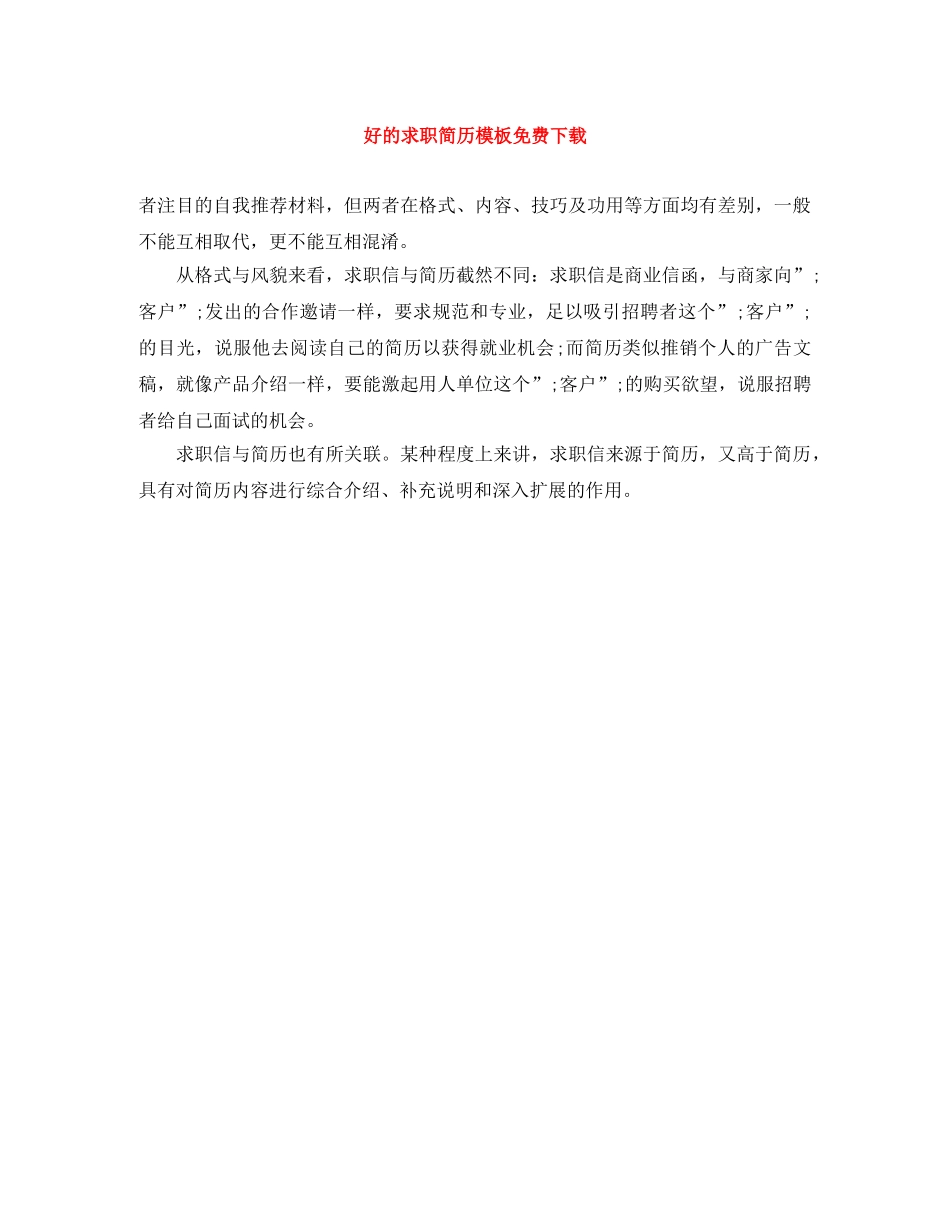 好的求职简历模板免费下载

者注目的自我推荐材料，但两者在格式、内容、技巧及功用等方面均有差别，一般不能互相取代，更不能互相混淆。

从格式与风貌来看，求职信与简历截然不同：求职信是商业信函，与商家向”;客户”;发出的合作邀请一样，要求规范和专业，足以吸引招聘者这个”;客户”;的目光，说服他去阅读自己的简历以获得就业机会;而简历类似推销个人的广告文稿，就像产品介绍一样，要能激起用人单位这个”;客户”;的购买欲望，说服招聘者给自己面试的机会。

求职信与简历也有所关联。某种程度上来讲，求职信来源于简历，又高于简历，具有对简历内容进行综合介绍、补充说明和深入扩展的作用。